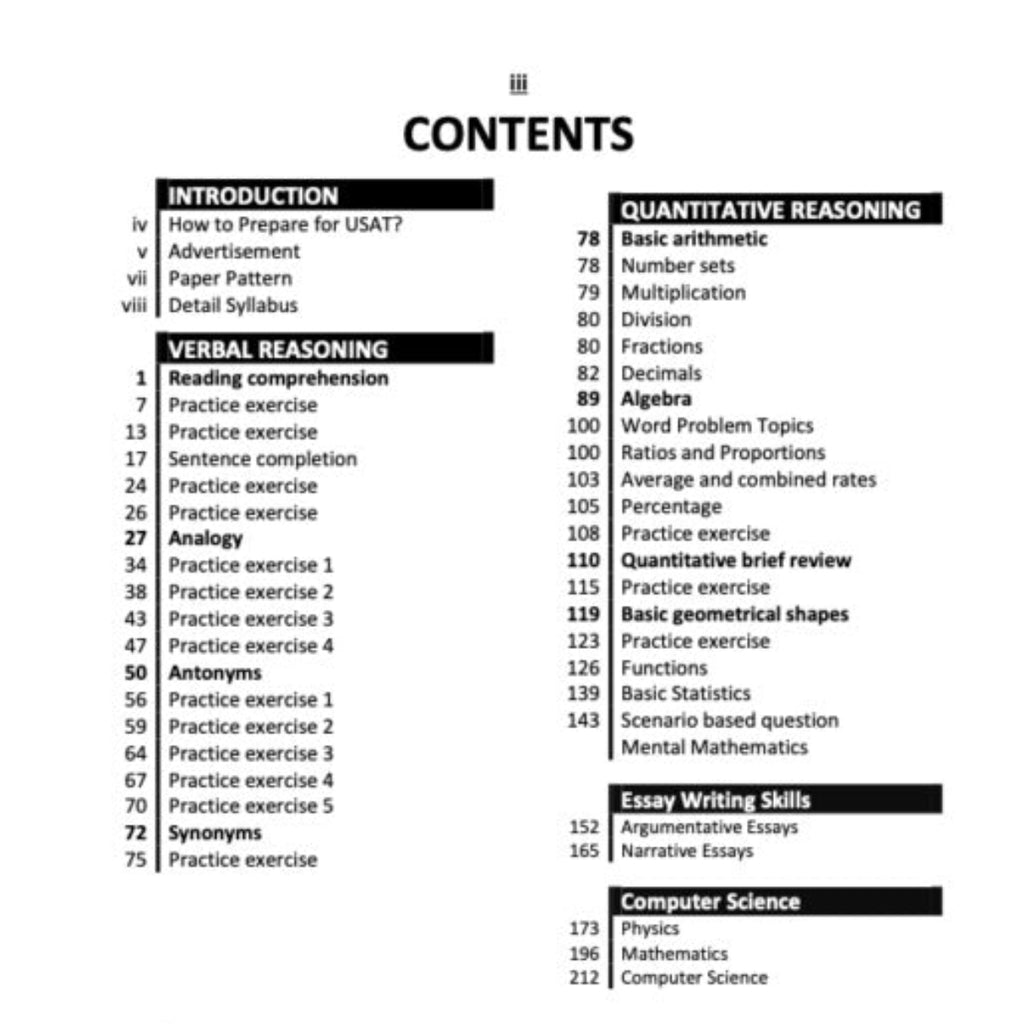 iii

CONTENTS

INTRODUCTION

iv How to Prepare for USAT?
v Advertisement
vii Paper Pattern
viii Detail Syllabus

VERBAL REASONING

1 Reading comprehension
7 Practice exercise
13 Practice exercise
17 Sentence completion
24 Practice exercise
26 Practice exercise
27 Analogy
34 Practice exercise 1
38 Practice exercise 2
43 Practice exercise 3
47 Practice exercise 4
50 Antonyms
56 Practice exercise 1
59 Practice exercise 2
64 Practice exercise 3
67 Practice exercise 4
70 Practice exercise 5
72 Synonyms
75 Practice exercise

QUANTITATIVE REASONING

78 Basic arithmetic
78 Number sets
79 Multiplication
80 Division
80 Fractions
82 Decimals
89 Algebra
100 Word Problem Topics
100 Ratios and Proportions
103 Average and combined rates
105 Percentage
108 Practice exercise
110 Quantitative brief review
115 Practice exercise
119 Basic geometrical shapes
123 Practice exercise
126 Functions
139 Basic Statistics
143 Scenario based question
Mental Mathematics

Essay Writing Skills

152 Argumentative Essays
165 Narrative Essays

Computer Science

173 Physics
196 Mathematics
212 Computer Science